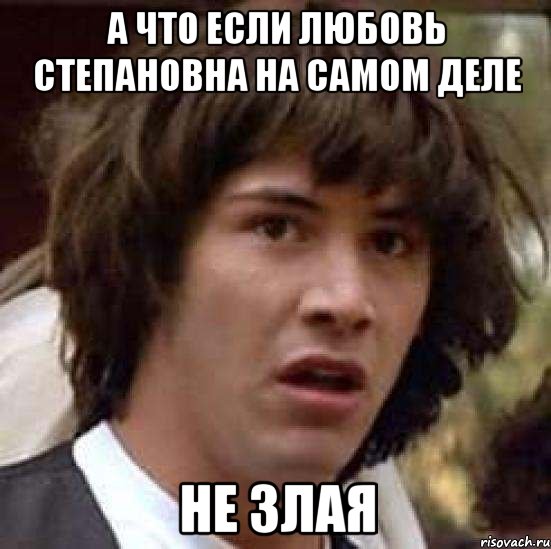 А ЧТО ЕСЛИ ЛЮБОВЬ СТЕПАНОВНА НА САМОМ ДЕЛЕ

НЕ ЗЛАЯ

risovach.ru